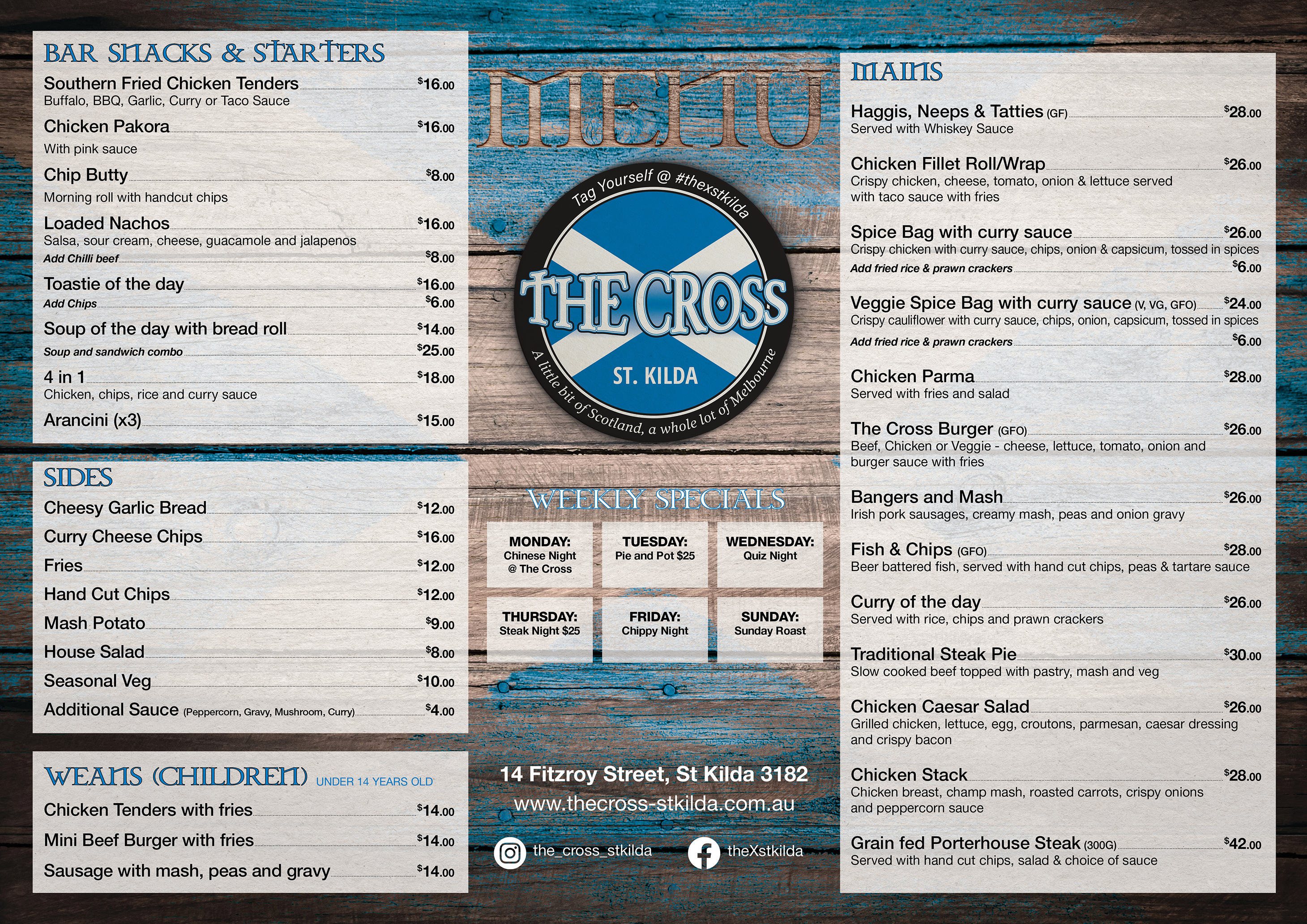 BAR SNACKS & STARTERS

Southern Fried Chicken Tenders $16.00
Buffalo, BBQ, Garlic, Curry or Taco Sauce

Chicken Pakora $16.00
With pink sauce

Chip Butty $8.00
Morning roll with handcut chips

Loaded Nachos $16.00
Salsa, sour cream, cheese, guacamole and jalapenos
Add Chilli beef $8.00

Toastie of the day $16.00
Add Chips $6.00

Soup of the day with bread roll $14.00
Soup and sandwich combo $25.00

4 in 1 $18.00
Chicken, chips, rice and curry sauce

Arancini (x3) $15.00

SIDES

Cheesy Garlic Bread $12.00
Curry Cheese Chips $16.00
Fries $12.00
Hand Cut Chips $12.00
Mash Potato $9.00
House Salad $8.00
Seasonal Veg $10.00
Additional Sauce (Peppercorn, Gravy, Mushroom, Curry) $4.00

WEANS (CHILDREN) UNDER 14 YEARS OLD

Chicken Tenders with fries $14.00
Mini Beef Burger with fries $14.00
Sausage with mash, peas and gravy $14.00

MENU

Tag Yourself @ #thexstkilda

THE CROSS

ST. KILDA

A little bit of Scotland, a whole lot of Melbourne

WEEKLY SPECIALS

MONDAY:
Chinese Night
@ The Cross

TUESDAY:
Pie and Pot $25

WEDNESDAY:
Quiz Night

THURSDAY:
Steak Night $25

FRIDAY:
Chippy Night

SUNDAY:
Sunday Roast

14 Fitzroy Street, St Kilda 3182
www.thecross-stkilda.com.au

the_cross_stkilda
theXstkilda

MAINS

Haggis, Neeps & Tatties (GF) $28.00
Served with Whiskey Sauce

Chicken Fillet Roll/Wrap $26.00
Crispy chicken, cheese, tomato, onion & lettuce served with taco sauce with fries

Spice Bag with curry sauce $26.00
Crispy chicken with curry sauce, chips, onion & capsicum, tossed in spices
Add fried rice & prawn crackers $6.00

Veggie Spice Bag with curry sauce (V, VG, GFO) $24.00
Crispy cauliflower with curry sauce, chips, onion, capsicum, tossed in spices
Add fried rice & prawn crackers $6.00

Chicken Parma $28.00
Served with fries and salad

The Cross Burger (GFO) $26.00
Beef, Chicken or Veggie - cheese, lettuce, tomato, onion and burger sauce with fries

Bangers and Mash $26.00
Irish pork sausages, creamy mash, peas and onion gravy

Fish & Chips (GFO) $28.00
Beer battered fish, served with hand cut chips, peas & tartare sauce

Curry of the day $26.00
Served with rice, chips and prawn crackers

Traditional Steak Pie $30.00
Slow cooked beef topped with pastry, mash and veg

Chicken Caesar Salad $26.00
Grilled chicken, lettuce, egg, croutons, parmesan, caesar dressing and crispy bacon

Chicken Stack $28.00
Chicken breast, champ mash, roasted carrots, crispy onions and peppercorn sauce

Grain fed Porterhouse Steak (300G) $42.00
Served with hand cut chips, salad & choice of sauce